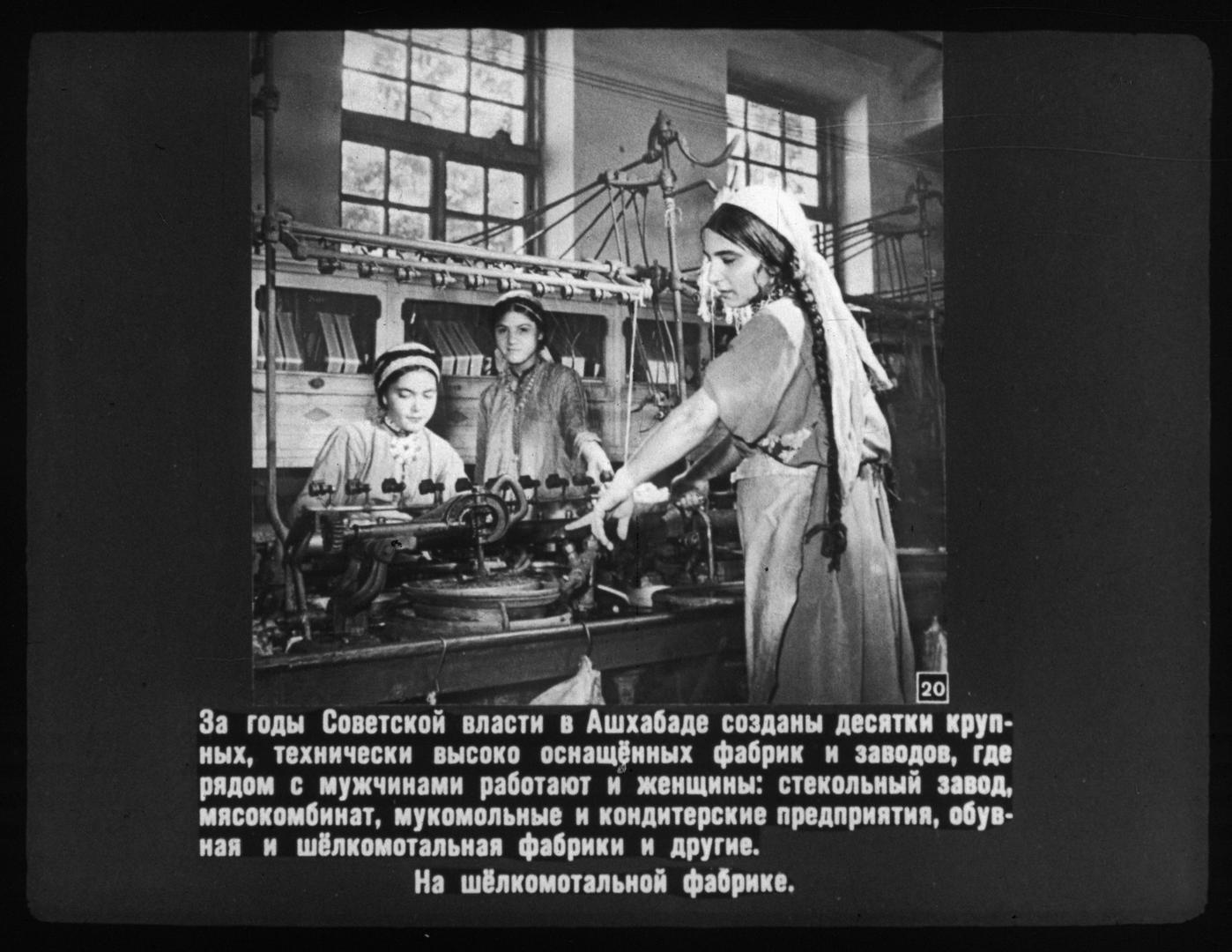 20

За годы Советской власти в Ашхабаде созданы десятки крупных, технически высоко оснащённых фабрик и заводов, где рядом с мужчинами работают и женщины: стекольный завод, мясокомбинат, мукомольные и кондитерские предприятия, обувная и шёлкомотальная фабрики и другие.

На шёлкомотальной фабрике.